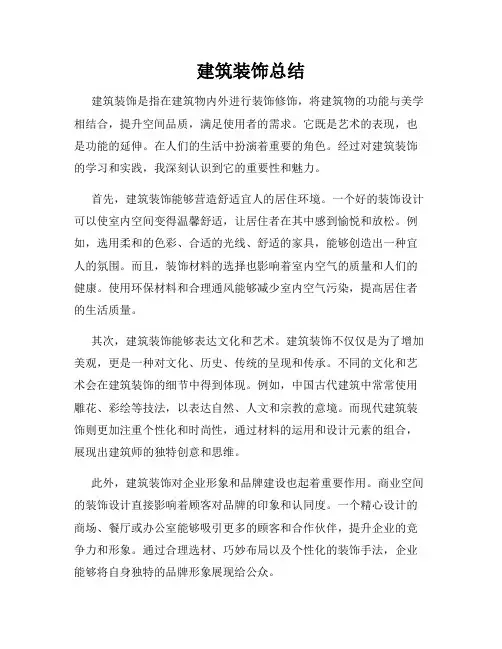 建筑装饰总结

建筑装饰是指在建筑物内外进行装饰修饰，将建筑物的功能与美学相结合，提升空间品质，满足使用者的需求。它既是艺术的表现，也是功能的延伸。在人们的生活中扮演着重要的角色。经过对建筑装饰的学习和实践，我深刻认识到它的重要性和魅力。

首先，建筑装饰能够营造舒适宜人的居住环境。一个好的装饰设计可以使室内空间变得温馨舒适，让居住者在其中感到愉悦和放松。例如，选用柔和的色彩、合适的光线、舒适的家具，能够创造出一种宜人的氛围。而且，装饰材料的选择也影响着室内空气的质量和人们的健康。使用环保材料和合理通风能够减少室内空气污染，提高居住者的生活质量。

其次，建筑装饰能够表达文化和艺术。建筑装饰不仅仅是为了增加美观，更是一种对文化、历史、传统的呈现和传承。不同的文化和艺术会在建筑装饰的细节中得到体现。例如，中国古代建筑中常常使用雕花、彩绘等技法，以表达自然、人文和宗教的意境。而现代建筑装饰则更加注重个性化和时尚性，通过材料的运用和设计元素的组合，展现出建筑师的独特创意和思维。

此外，建筑装饰对企业形象和品牌建设也起着重要作用。商业空间的装饰设计直接影响着顾客对品牌的印象和认同度。一个精心设计的商场、餐厅或办公室能够吸引更多的顾客和合作伙伴，提升企业的竞争力和形象。通过合理选材、巧妙布局以及个性化的装饰手法，企业能够将自身独特的品牌形象展现给公众。